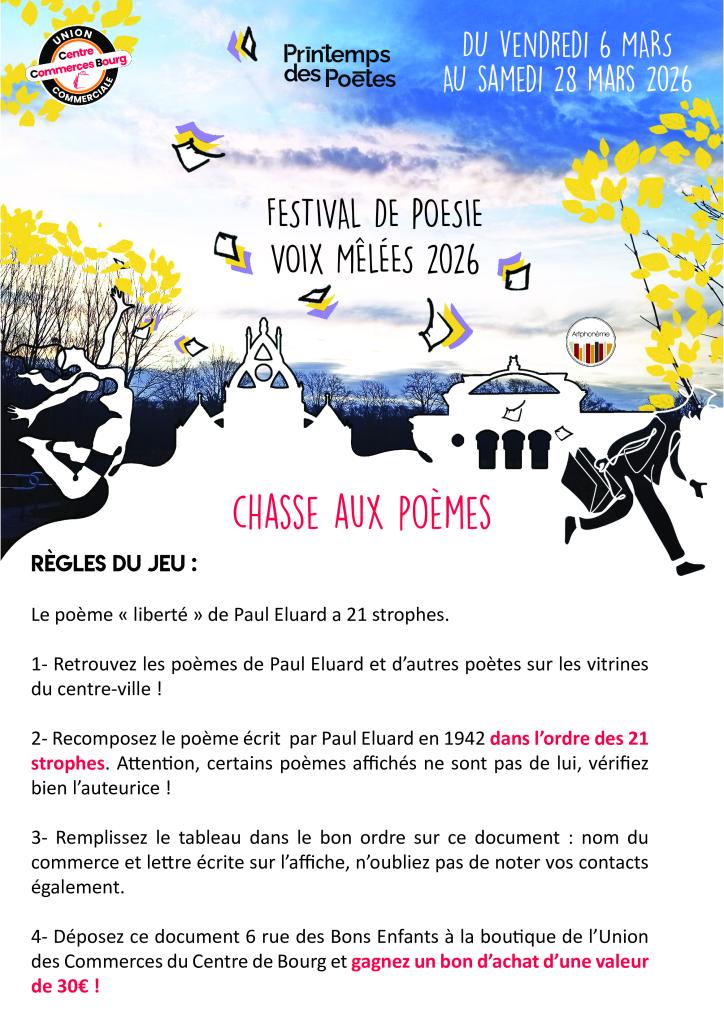 UNION
Centre
Commerces Bourg
COMMERCIALE

Printemps des Poètes

DU VENDREDI 6 MARS
AU SAMEDI 28 MARS 2026

FESTIVAL DE POESIE
VOIX MÊLÉES 2026

Artphonème

CHASSE AUX POÈMES

RÈGLES DU JEU :

Le poème « liberté » de Paul Eluard a 21 strophes.

1- Retrouvez les poèmes de Paul Eluard et d'autres poètes sur les vitrines du centre-ville !

2- Recomposez le poème écrit par Paul Eluard en 1942 dans l'ordre des 21 strophes. Attention, certains poèmes affichés ne sont pas de lui, vérifiez bien l'auteurice !

3- Remplissez le tableau dans le bon ordre sur ce document : nom du commerce et lettre écrite sur l'affiche, n'oubliez pas de noter vos contacts également.

4- Déposez ce document 6 rue des Bons Enfants à la boutique de l'Union des Commerces du Centre de Bourg et gagnez un bon d'achat d'une valeur de 30€ !